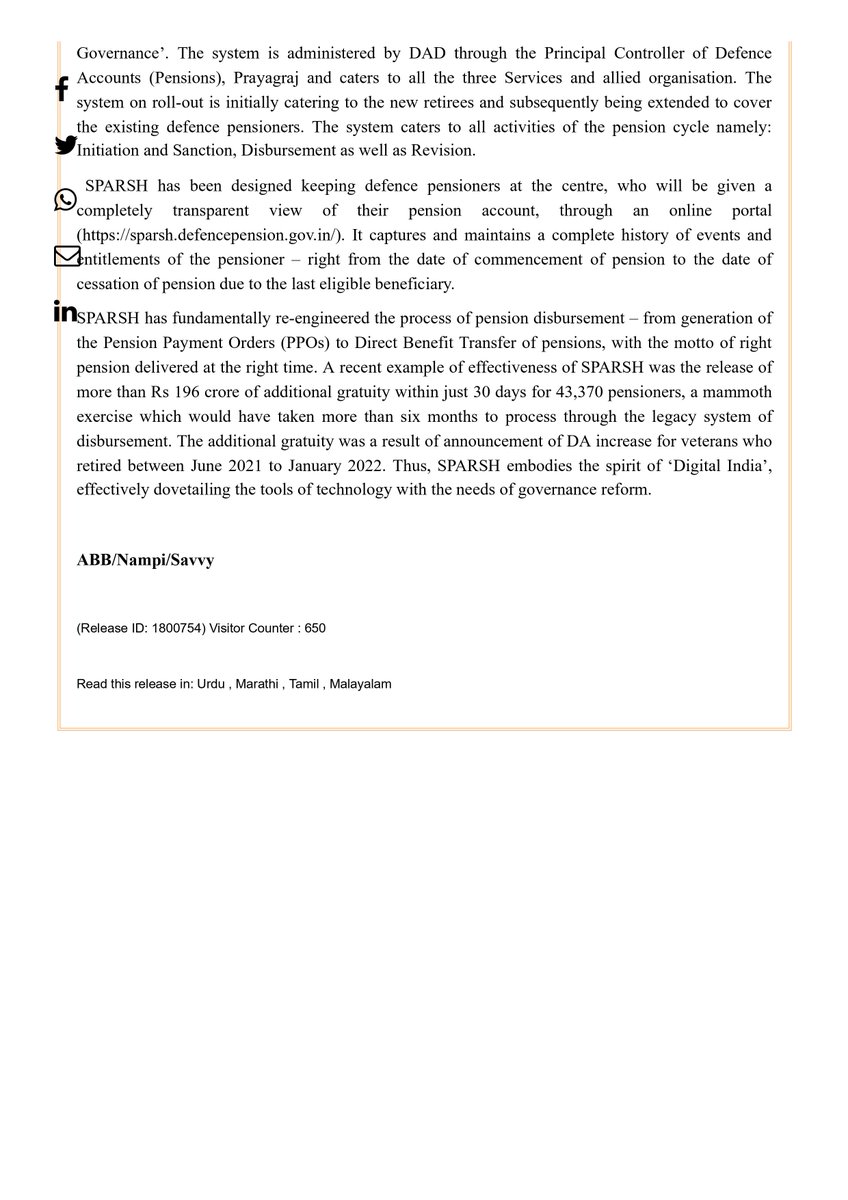 Governance'. The system is administered by DAD through the Principal Controller of Defence Accounts (Pensions), Prayagraj and caters to all the three Services and allied organisation. The system on roll-out is initially catering to the new retirees and subsequently being extended to cover the existing defence pensioners. The system caters to all activities of the pension cycle namely: Initiation and Sanction, Disbursement as well as Revision.

SPARSH has been designed keeping defence pensioners at the centre, who will be given a completely transparent view of their pension account, through an online portal (https://sparsh.defencepension.gov.in/). It captures and maintains a complete history of events and entitlements of the pensioner – right from the date of commencement of pension to the date of cessation of pension due to the last eligible beneficiary.

SPARSH has fundamentally re-engineered the process of pension disbursement – from generation of the Pension Payment Orders (PPOs) to Direct Benefit Transfer of pensions, with the motto of right pension delivered at the right time. A recent example of effectiveness of SPARSH was the release of more than Rs 196 crore of additional gratuity within just 30 days for 43,370 pensioners, a mammoth exercise which would have taken more than six months to process through the legacy system of disbursement. The additional gratuity was a result of announcement of DA increase for veterans who retired between June 2021 to January 2022. Thus, SPARSH embodies the spirit of 'Digital India', effectively dovetailing the tools of technology with the needs of governance reform.

ABB/Nampi/Savvy

(Release ID: 1800754) Visitor Counter : 650

Read this release in: Urdu , Marathi , Tamil , Malayalam